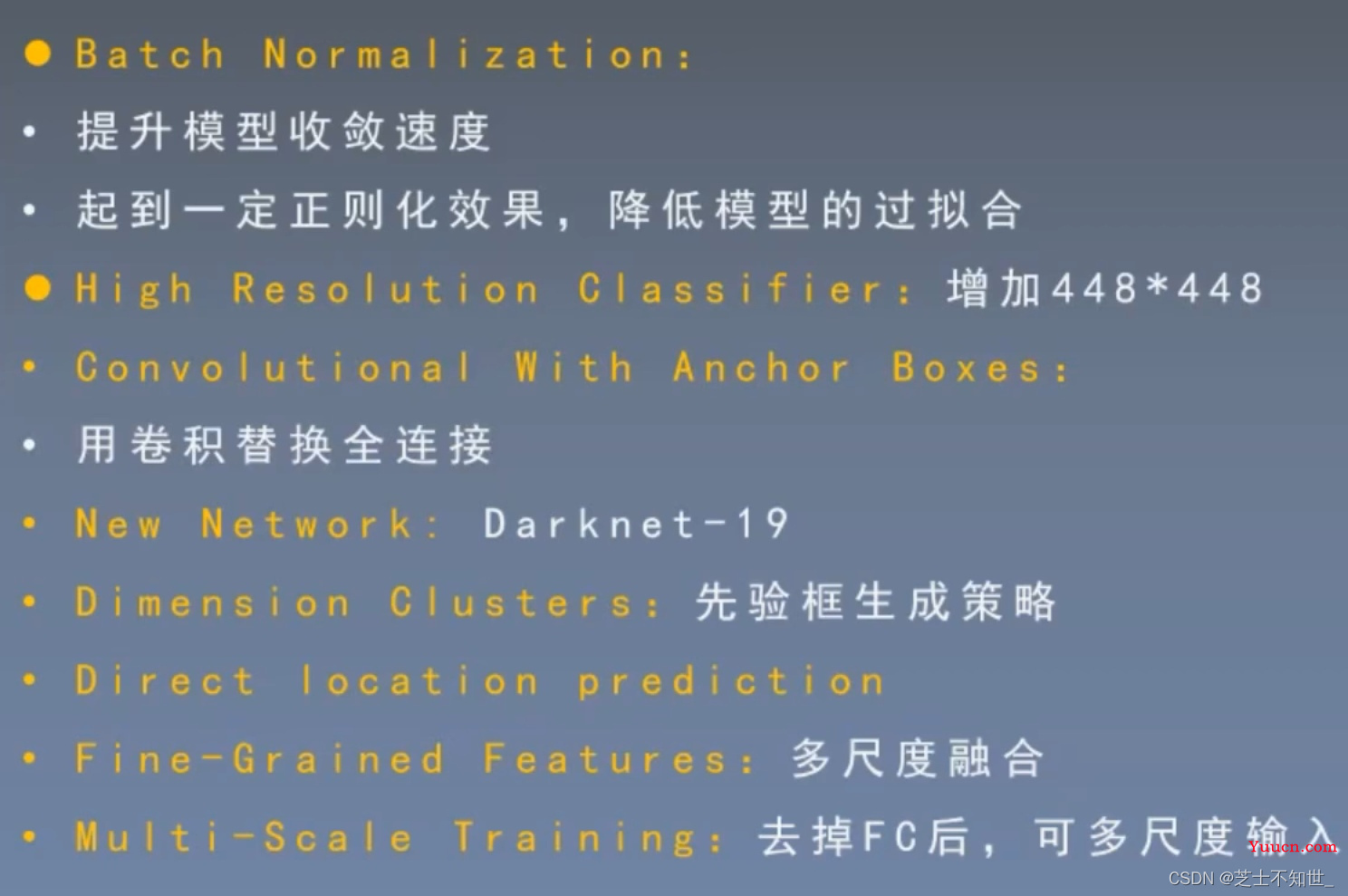 ● Batch Normalization:

• 提升模型收敛速度

• 起到一定正则化效果，降低模型的过拟合

● High Resolution Classifier: 增加448*448

• Convolutional With Anchor Boxes:

• 用卷积替换全连接

• New Network: Darknet-19

• Dimension Clusters: 先验框生成策略

• Direct location prediction

• Fine-Grained Features: 多尺度融合

• Multi-Scale Training: 去掉FC后，可多尺度输入

Yuucn.com

CSDN @芝士不知世_